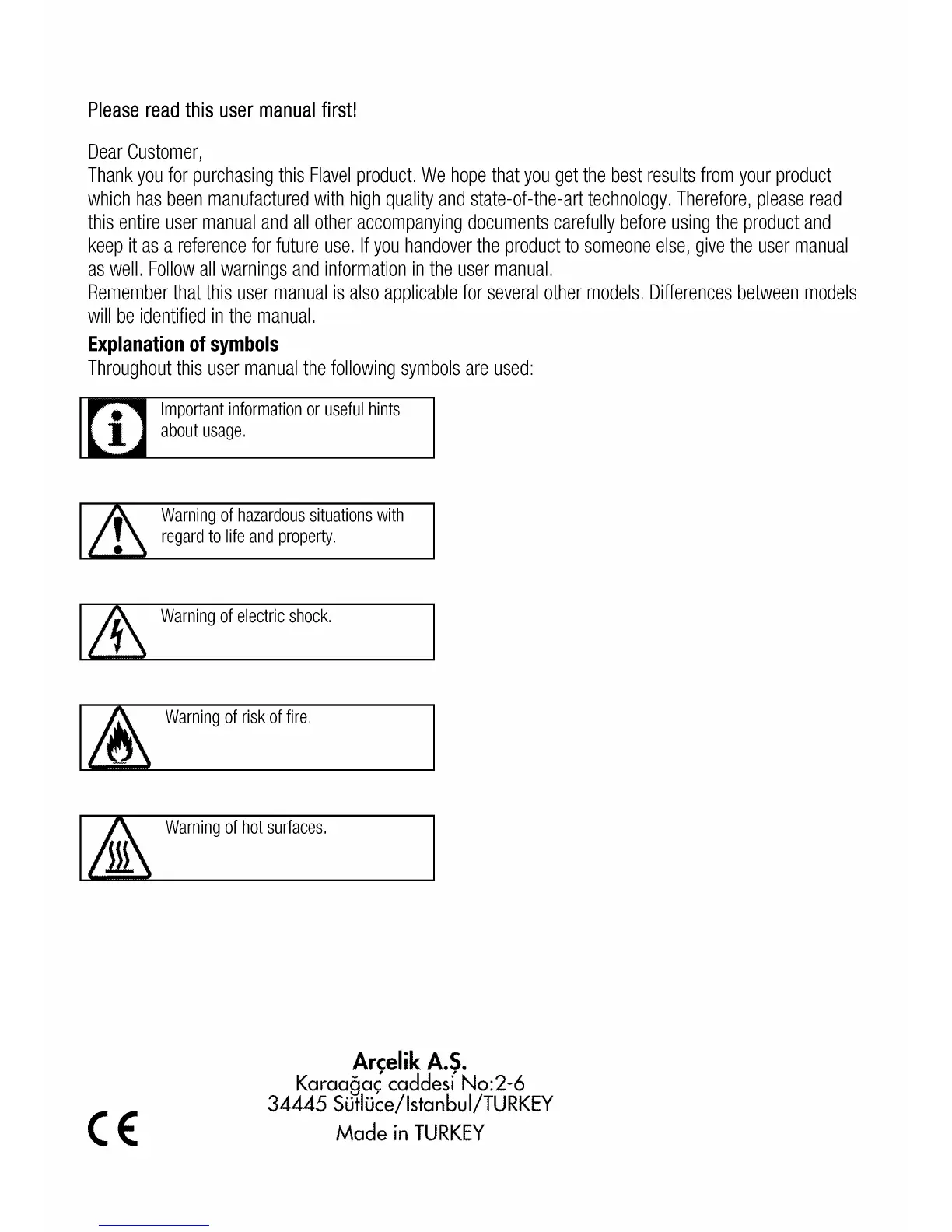 Please read this user manual first!

Dear Customer,
Thank you for purchasing this Flavel product. We hope that you get the best results from your product which has been manufactured with high quality and state-of-the-art technology. Therefore, please read this entire user manual and all other accompanying documents carefully before using the product and keep it as a reference for future use. If you handover the product to someone else, give the user manual as well. Follow all warnings and information in the user manual.
Remember that this user manual is also applicable for several other models. Differences between models will be identified in the manual.

Explanation of symbols
Throughout this user manual the following symbols are used:

Important information or useful hints about usage.

Warning of hazardous situations with regard to life and property.

Warning of electric shock.

Warning of risk of fire.

Warning of hot surfaces.

Arçelik A.Ş.
Karaağaç caddesi No:2-6
34445 Sütlüce/Istanbul/TURKEY
Made in TURKEY

CE